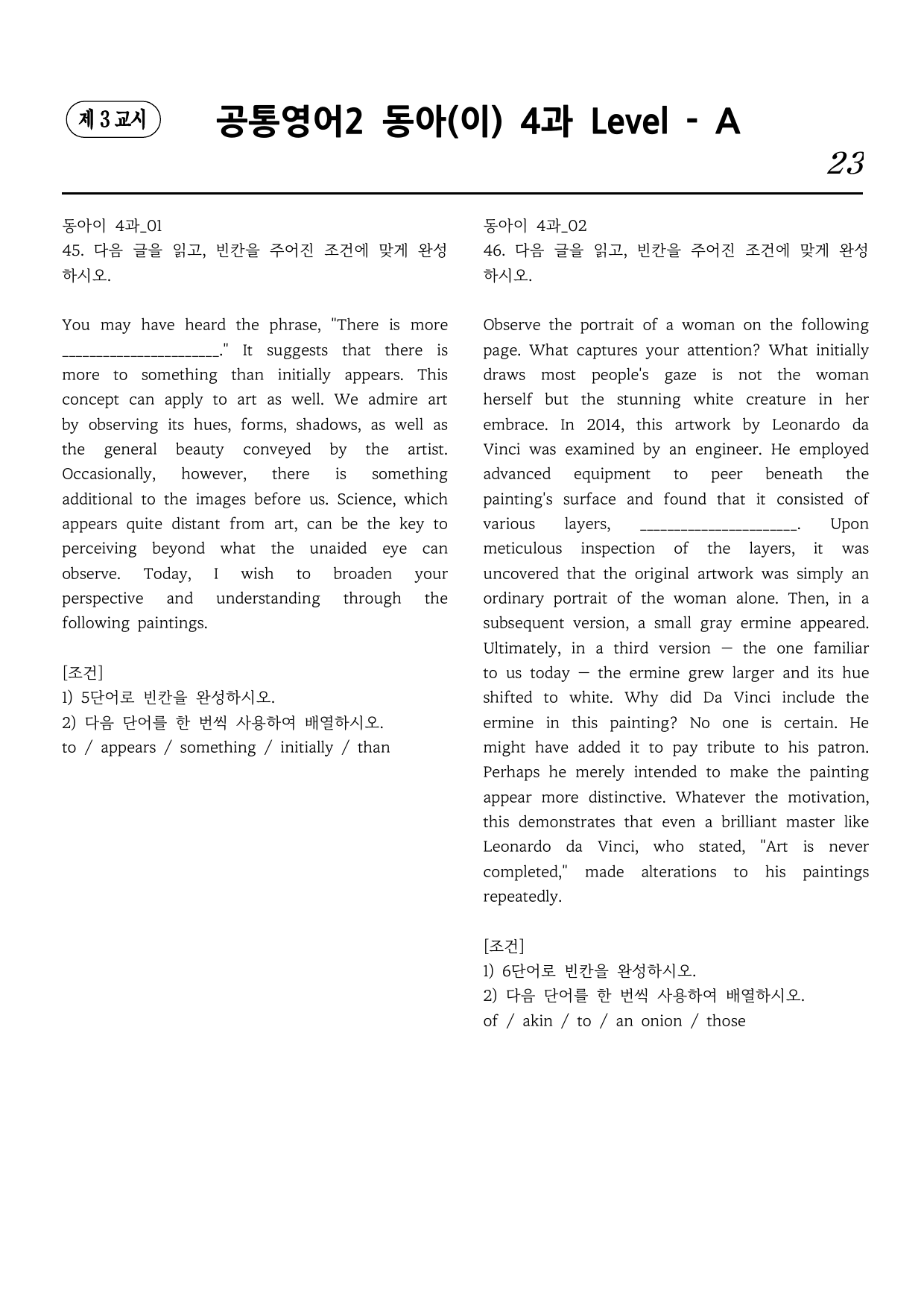 제 3 교시

공통영어2 동아(이) 4과 Level - A

23

동아이 4과_01
45. 다음 글을 읽고, 빈칸을 주어진 조건에 맞게 완성하시오.

You may have heard the phrase, "There is more ____." It suggests that there is more to something than initially appears. This concept can apply to art as well. We admire art by observing its hues, forms, shadows, as well as the general beauty conveyed by the artist. Occasionally, however, there is something additional to the images before us. Science, which appears quite distant from art, can be the key to perceiving beyond what the unaided eye can observe. Today, I wish to broaden your perspective and understanding through the following paintings.

[조건]
1) 5단어로 빈칸을 완성하시오.
2) 다음 단어를 한 번씩 사용하여 배열하시오.
to / appears / something / initially / than

동아이 4과_02
46. 다음 글을 읽고, 빈칸을 주어진 조건에 맞게 완성하시오.

Observe the portrait of a woman on the following page. What captures your attention? What initially draws most people's gaze is not the woman herself but the stunning white creature in her embrace. In 2014, this artwork by Leonardo da Vinci was examined by an engineer. He employed advanced equipment to peer beneath the painting's surface and found that it consisted of various layers, ____. Upon meticulous inspection of the layers, it was uncovered that the original artwork was simply an ordinary portrait of the woman alone. Then, in a subsequent version, a small gray ermine appeared. Ultimately, in a third version — the one familiar to us today — the ermine grew larger and its hue shifted to white. Why did Da Vinci include the ermine in this painting? No one is certain. He might have added it to pay tribute to his patron. Perhaps he merely intended to make the painting appear more distinctive. Whatever the motivation, this demonstrates that even a brilliant master like Leonardo da Vinci, who stated, "Art is never completed," made alterations to his paintings repeatedly.

[조건]
1) 6단어로 빈칸을 완성하시오.
2) 다음 단어를 한 번씩 사용하여 배열하시오.
of / akin / to / an onion / those